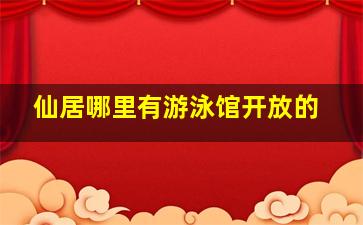 仙居哪里有游泳馆开放的